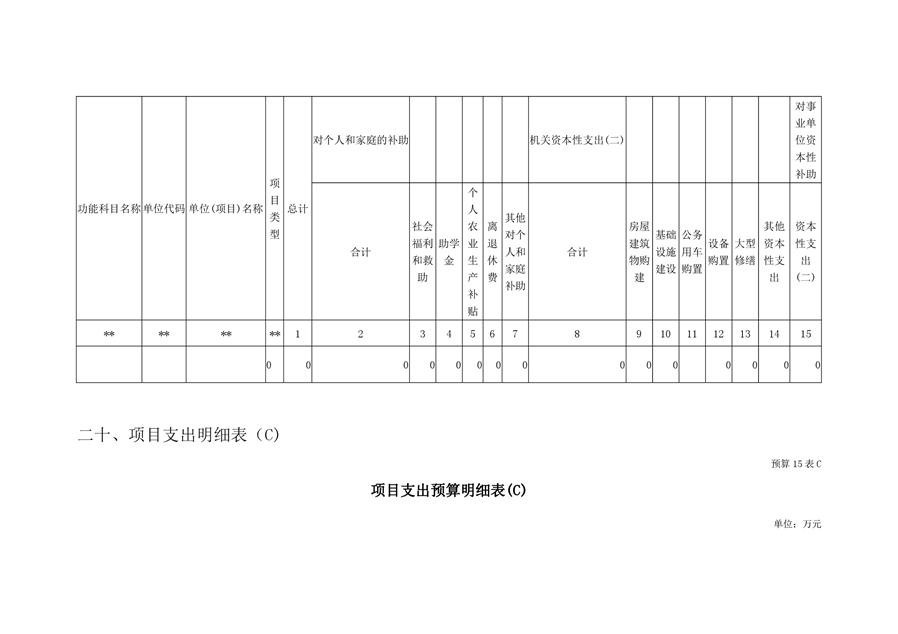 | 功能科目名称 | 单位代码 | 单位(项目)名称 | 项目类型 | 总计 | 对个人和家庭的补助 | | | | | | 机关资本性支出(二) | | | | | | | 对事业单位资本性补助 |
|---|---|---|---|---|---|---|---|---|---|---|---|---|---|---|---|---|---|---|
| | | | | | 合计 | 社会福利和救助 | 助学金 | 个人农业生产补贴 | 离退休费 | 其他对个人和家庭补助 | 合计 | 房屋建筑物购建 | 基础设施建设 | 公务用车购置 | 设备购置 | 大型修缮 | 其他资本性支出 | 资本性支出(二) |
| ** | ** | ** | ** | 1 | 2 | 3 | 4 | 5 | 6 | 7 | 8 | 9 | 10 | 11 | 12 | 13 | 14 | 15 |
| | | | 0 | 0 | 0 | 0 | 0 | 0 | 0 | 0 | 0 | 0 | 0 | | 0 | 0 | 0 | 0 |

二十、项目支出明细表（C）

预算15表C

项目支出预算明细表(C)

单位：万元